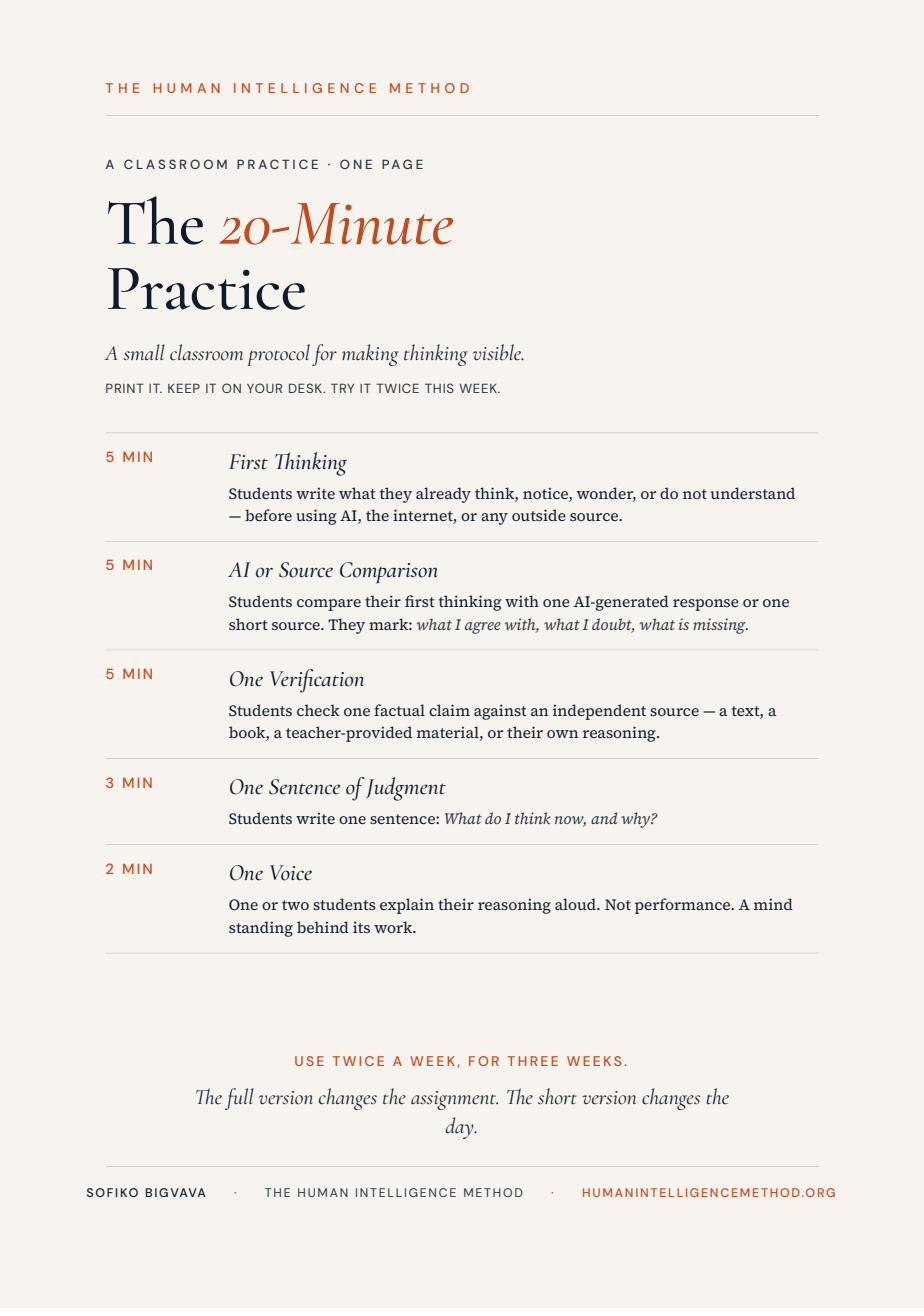 THE HUMAN INTELLIGENCE METHOD

A CLASSROOM PRACTICE · ONE PAGE

The 20-Minute Practice

A small classroom protocol for making thinking visible.

PRINT IT. KEEP IT ON YOUR DESK. TRY IT TWICE THIS WEEK.

5 MIN
First Thinking
Students write what they already think, notice, wonder, or do not understand — before using AI, the internet, or any outside source.

5 MIN
AI or Source Comparison
Students compare their first thinking with one AI-generated response or one short source. They mark: what I agree with, what I doubt, what is missing.

5 MIN
One Verification
Students check one factual claim against an independent source — a text, a book, a teacher-provided material, or their own reasoning.

3 MIN
One Sentence of Judgment
Students write one sentence: What do I think now, and why?

2 MIN
One Voice
One or two students explain their reasoning aloud. Not performance. A mind standing behind its work.

USE TWICE A WEEK, FOR THREE WEEKS.

The full version changes the assignment. The short version changes the day.

SOFIKO BIGVAVA · THE HUMAN INTELLIGENCE METHOD · HUMANINTELLIGENCEMETHOD.ORG